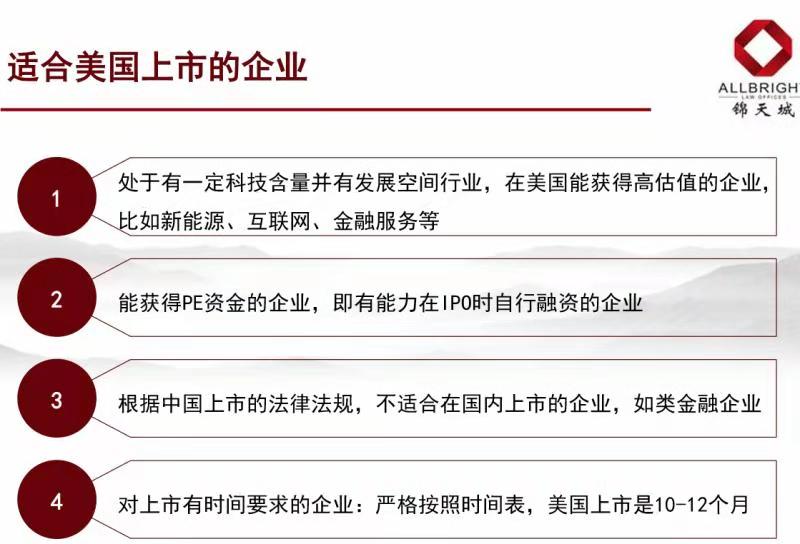 适合美国上市的企业

ALLBRIGHT
LAW OFFICES
锦天城

1
处于有一定科技含量并有发展空间行业，在美国能获得高估值的企业，比如新能源、互联网、金融服务等

2
能获得PE资金的企业，即有能力在IPO时自行融资的企业

3
根据中国上市的法律法规，不适合在国内上市的企业，如类金融企业

4
对上市有时间要求的企业：严格按照时间表，美国上市是10-12个月